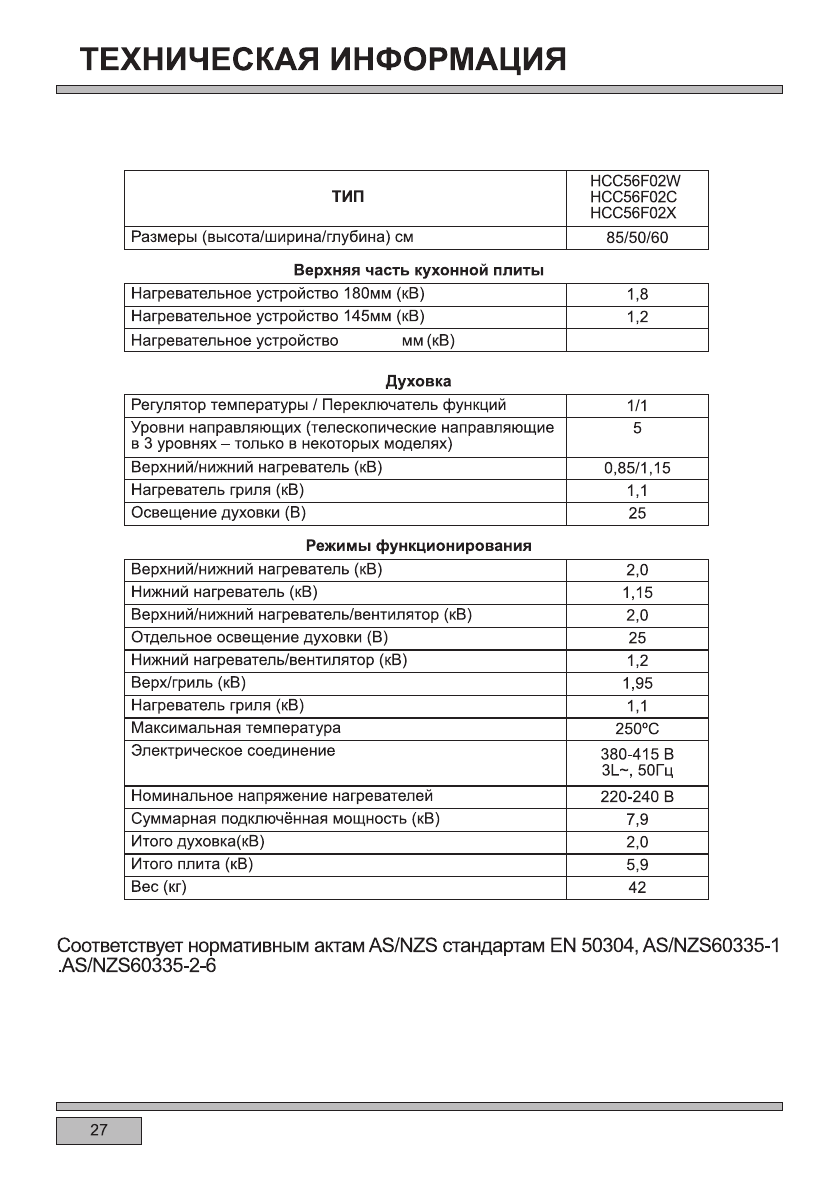 ТЕХНИЧЕСКАЯ ИНФОРМАЦИЯ

| ТИП | HCC56F02W HCC56F02C HCC56F02X |
|---|---|
| Размеры (высота/ширина/глубина) см | 85/50/60 |

Верхняя часть кухонной плиты

| | |
|---|---|
| Нагревательное устройство 180мм (кВ) | 1,8 |
| Нагревательное устройство 145мм (кВ) | 1,2 |
| Нагревательное устройство мм (кВ) | |

Духовка

| | |
|---|---|
| Регулятор температуры / Переключатель функций | 1/1 |
| Уровни направляющих (телескопические направляющие в 3 уровнях – только в некоторых моделях) | 5 |
| Верхний/нижний нагреватель (кВ) | 0,85/1,15 |
| Нагреватель гриля (кВ) | 1,1 |
| Освещение духовки (В) | 25 |

Режимы функционирования

| | |
|---|---|
| Верхний/нижний нагреватель (кВ) | 2,0 |
| Нижний нагреватель (кВ) | 1,15 |
| Верхний/нижний нагреватель/вентилятор (кВ) | 2,0 |
| Отдельное освещение духовки (В) | 25 |
| Нижний нагреватель/вентилятор (кВ) | 1,2 |
| Верх/гриль (кВ) | 1,95 |
| Нагреватель гриля (кВ) | 1,1 |
| Максимальная температура | 250ºC |
| Электрическое соединение | 380-415 В 3L~, 50Гц |
| Номинальное напряжение нагревателей | 220-240 В |
| Суммарная подключённая мощность (кВ) | 7,9 |
| Итого духовка(кВ) | 2,0 |
| Итого плита (кВ) | 5,9 |
| Вес (кг) | 42 |

Соответствует нормативным актам AS/NZS стандартам EN 50304, AS/NZS60335-1 .AS/NZS60335-2-6

27